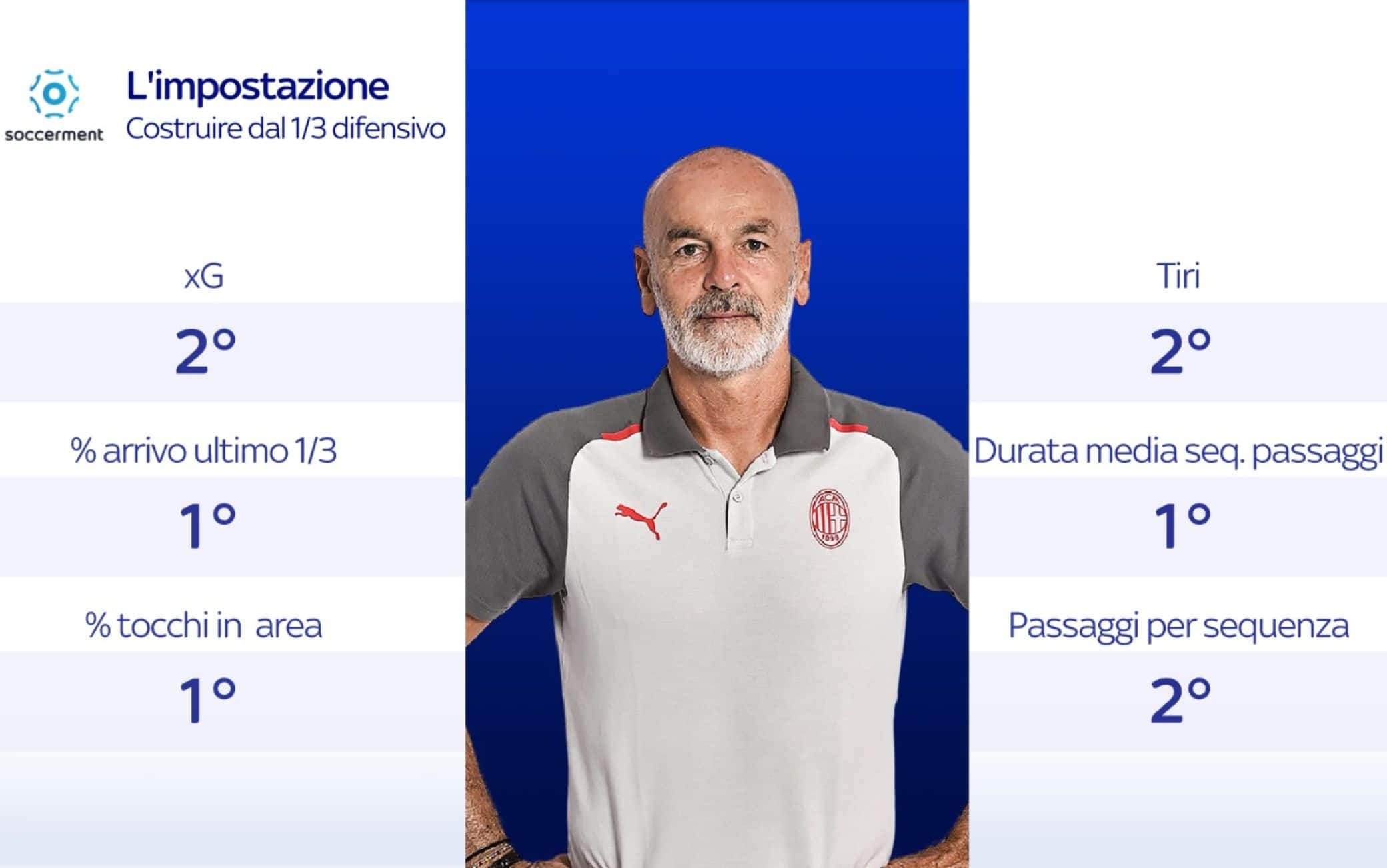 soccerment

L'impostazione
Costruire dal 1/3 difensivo

xG
2°

% arrivo ultimo 1/3
1°

% tocchi in area
1°

ACM 1899

Tiri
2°

Durata media seq. passaggi
1°

Passaggi per sequenza
2°